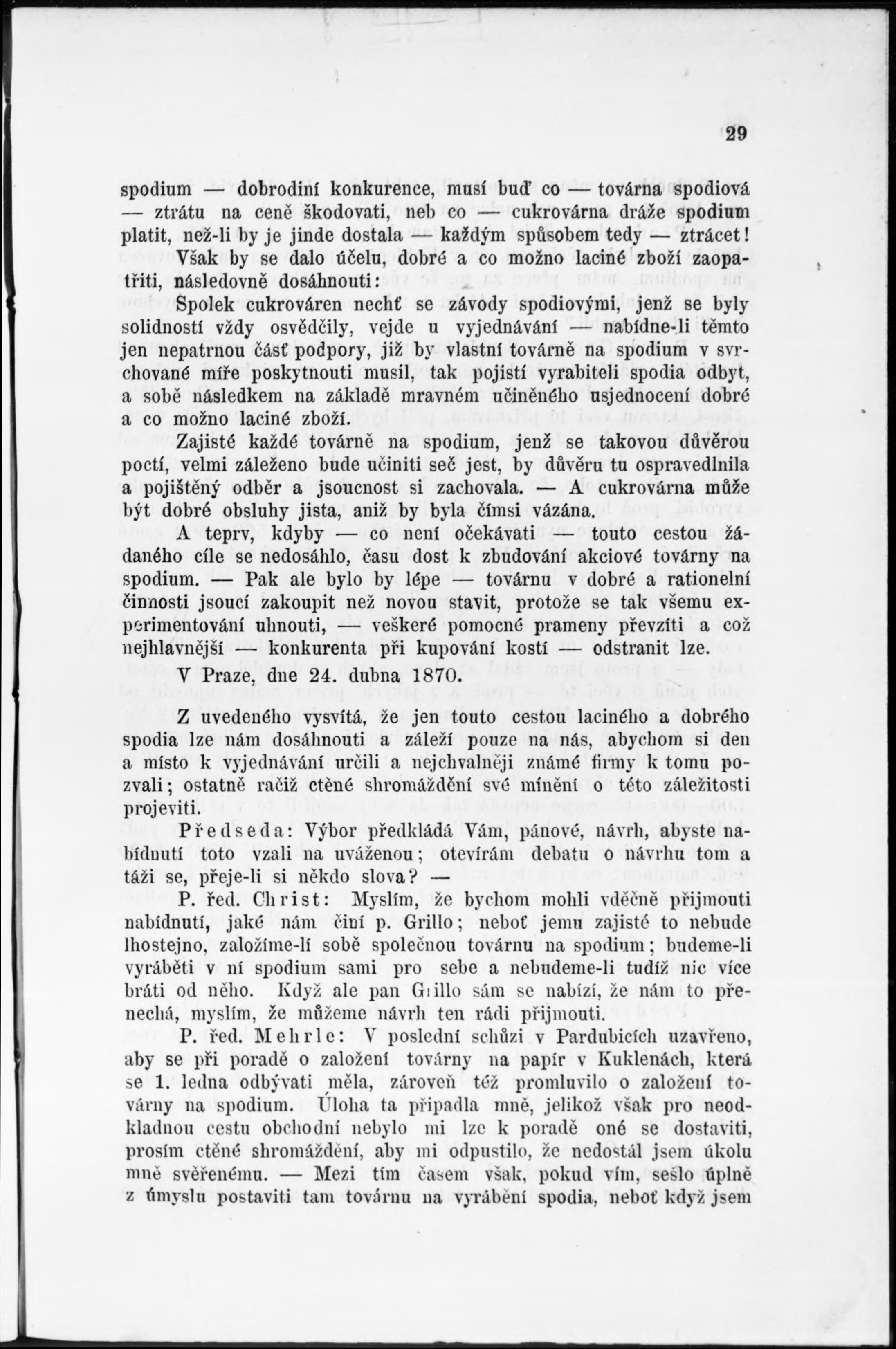 29

spodium — dobrodiní konkurence, musí buď co — továrna spodiová — ztrátu na ceně škodovati, neb co — cukrovárna dráže spodium platit, než-li by je jinde dostala — každým spůsobem tedy — ztrácet!

Však by se dalo účelu, dobré a co možno laciné zboží zaopatřiti, následovně dosáhnouti:

Spolek cukrováren nechť se závody spodiovými, jenž se byly solidností vždy osvědčily, vejde u vyjednávání — nabídne-li těmto jen nepatrnou část podpory, již by vlastní továrně na spodium v svrchované míře poskytnouti musil, tak pojistí vyrabiteli spodia odbyt, a sobě následkem na základě mravném učiněného usjednocení dobré a co možno laciné zboží.

Zajisté každé továrně na spodium, jenž se takovou důvěrou poctí, velmi záleženo bude učiniti seč jest, by důvěru tu ospravedlnila a pojištěný odběr a jsoucnost si zachovala. — A cukrovárna může být dobré obsluhy jista, aniž by byla čímsi vázána.

A teprv, kdyby — co není očekávati — touto cestou žádaného cíle se nedosáhlo, času dost k zbudování akciové továrny na spodium. — Pak ale bylo by lépe — továrnu v dobré a rationelní činnosti jsoucí zakoupit než novou stavit, protože se tak všemu experimentování uhnouti, — veškeré pomocné prameny převzíti a což nejhlavnější — konkurenta při kupování kostí — odstranit lze.

V Praze, dne 24. dubna 1870.

Z uvedeného vysvítá, že jen touto cestou laciného a dobrého spodia lze nám dosáhnouti a záleží pouze na nás, abychom si den a místo k vyjednávání určili a nejchvalněji známé firmy k tomu pozvali; ostatně račiž ctěné shromáždění své mínění o této záležitosti projeviti.

Předseda: Výbor předkládá Vám, pánové, návrh, abyste nabídnutí toto vzali na uváženou; otevírám debatu o návrhu tom a táži se, přeje-li si někdo slova? —

P. řed. Christ: Myslím, že bychom mohli vděčně přijmouti nabídnutí, jaké nám činí p. Grillo; neboť jemu zajisté to nebude lhostejno, založíme-li sobě společnou továrnu na spodium; budeme-li vyráběti v ní spodium sami pro sebe a nebudeme-li tudíž nic více bráti od něho. Když ale pan Grillo sám se nabízí, že nám to přenechá, myslím, že můžeme návrh ten rádi přijmouti.

P. řed. Mehrle: V poslední schůzi v Pardubicích uzavřeno, aby se při poradě o založení továrny na papír v Kuklenách, která se 1. ledna odbývati měla, zároveň též promluvilo o založení továrny na spodium. Úloha ta připadla mně, jelikož však pro neodkladnou cestu obchodní nebylo mi lze k poradě oné se dostaviti, prosím ctěné shromáždění, aby mi odpustilo, že nedostál jsem úkolu mně svěřenému. — Mezi tím časem však, pokud vím, sešlo úplně z úmyslu postaviti tam továrnu na vyrábění spodia, neboť když jsem